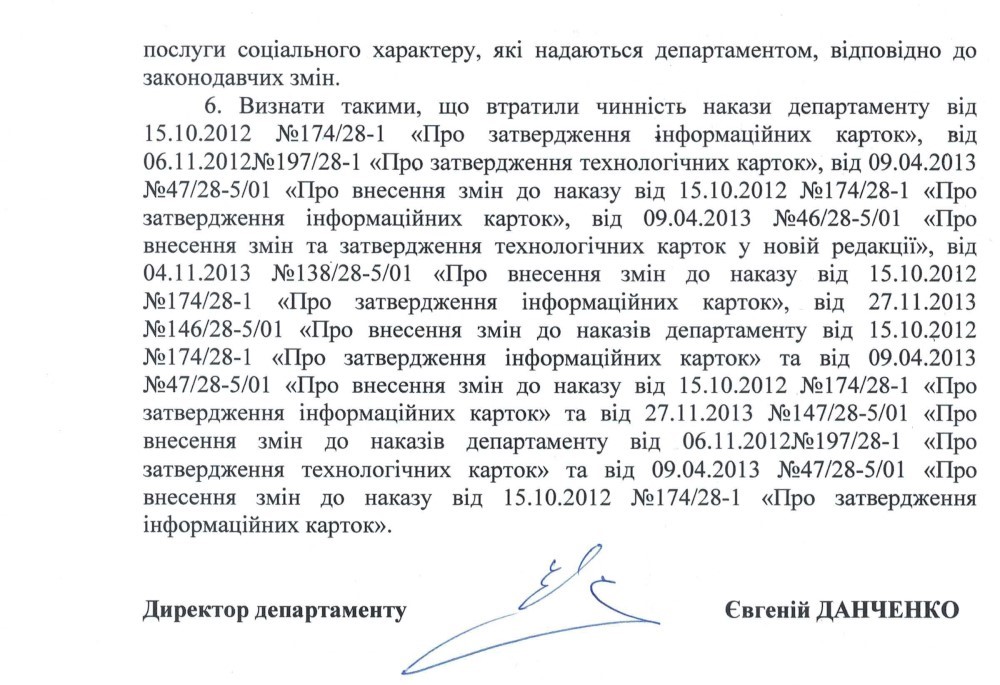 послуги соціального характеру, які надаються департаментом, відповідно до законодавчих змін.

6. Визнати такими, що втратили чинність накази департаменту від 15.10.2012 №174/28-1 «Про затвердження інформаційних карток», від 06.11.2012№197/28-1 «Про затвердження технологічних карток», від 09.04.2013 №47/28-5/01 «Про внесення змін до наказу від 15.10.2012 №174/28-1 «Про затвердження інформаційних карток», від 09.04.2013 №46/28-5/01 «Про внесення змін та затвердження технологічних карток у новій редакції», від 04.11.2013 №138/28-5/01 «Про внесення змін до наказу від 15.10.2012 №174/28-1 «Про затвердження інформаційних карток», від 27.11.2013 №146/28-5/01 «Про внесення змін до наказів департаменту від 15.10.2012 №174/28-1 «Про затвердження інформаційних карток» та від 09.04.2013 №47/28-5/01 «Про внесення змін до наказу від 15.10.2012 №174/28-1 «Про затвердження інформаційних карток» та від 27.11.2013 №147/28-5/01 «Про внесення змін до наказів департаменту від 06.11.2012№197/28-1 «Про затвердження технологічних карток» та від 09.04.2013 №47/28-5/01 «Про внесення змін до наказу від 15.10.2012 №174/28-1 «Про затвердження інформаційних карток».

Директор департаменту Євгеній ДАНЧЕНКО